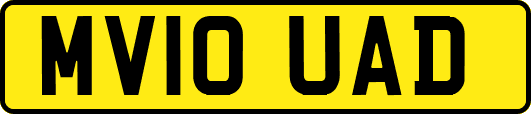 MV10 UAD